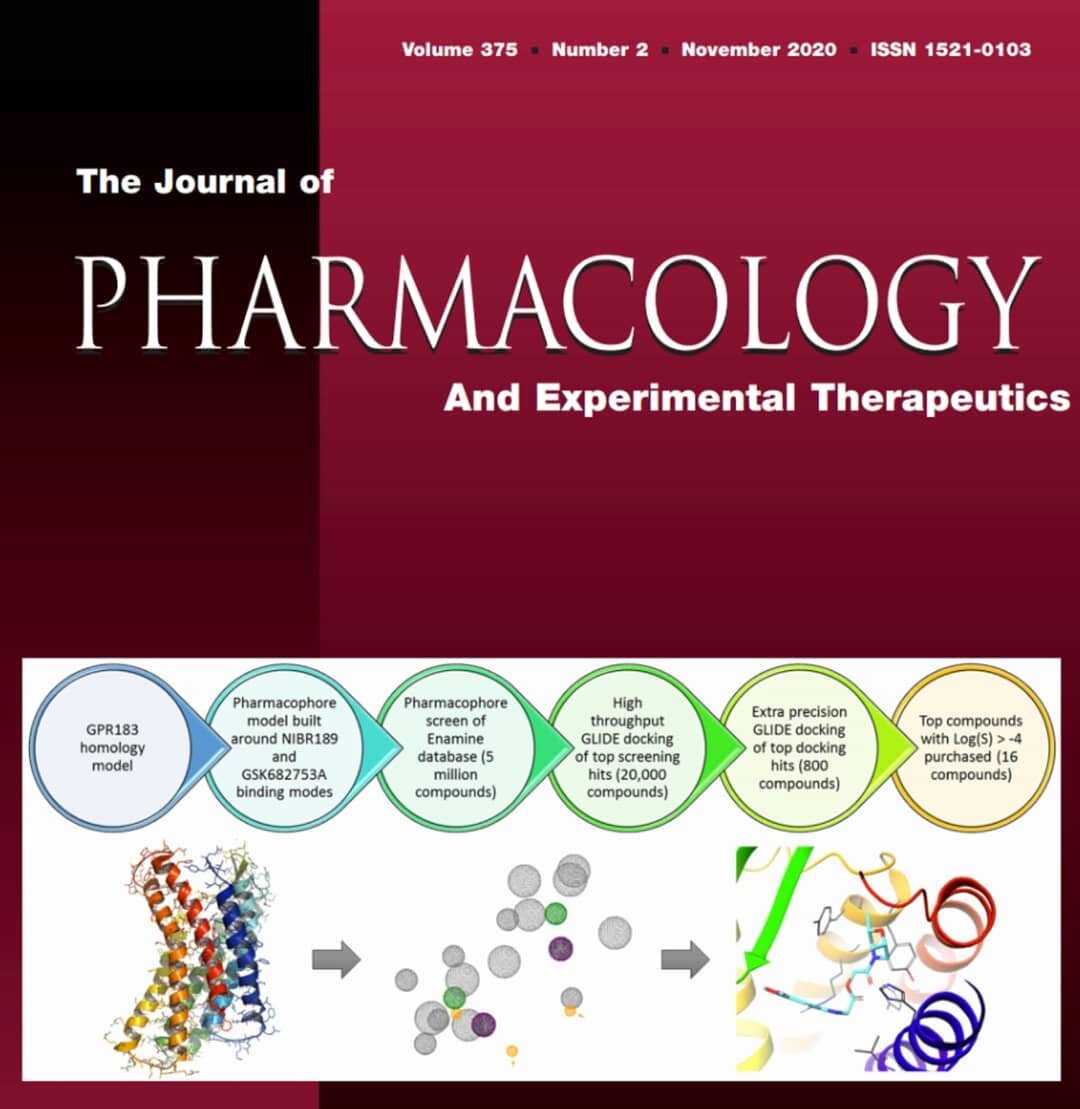 Volume 375 ▪ Number 2 ▪ November 2020 ▪ ISSN 1521-0103

The Journal of

PHARMACOLOGY

And Experimental Therapeutics

GPR183 homology model

Pharmacophore model built around NIBR189 and GSK682753A binding modes

Pharmacophore screen of Enamine database (5 million compounds)

High throughput GLIDE docking of top screening hits (20,000 compounds)

Extra precision GLIDE docking of top docking hits (800 compounds)

Top compounds with Log(S) > -4 purchased (16 compounds)